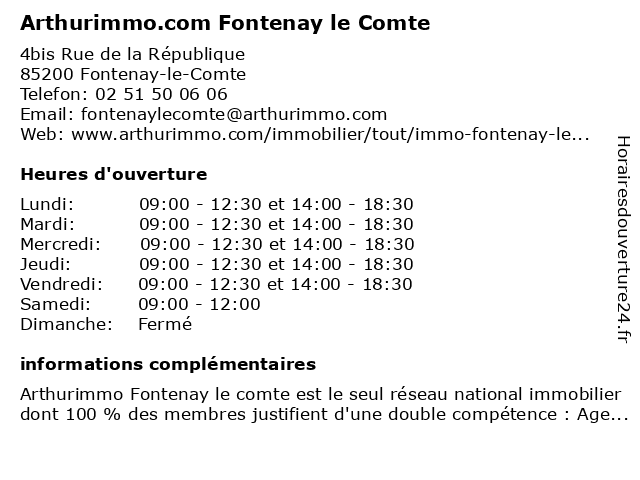 Arthurimmo.com Fontenay le Comte

4bis Rue de la République
85200 Fontenay-le-Comte
Telefon: 02 51 50 06 06
Email: fontenaylecomte@arthurimmo.com
Web: www.arthurimmo.com/immobilier/tout/immo-fontenay-le...

Heures d'ouverture

| | |
|---|---|
| Lundi: | 09:00 - 12:30 et 14:00 - 18:30 |
| Mardi: | 09:00 - 12:30 et 14:00 - 18:30 |
| Mercredi: | 09:00 - 12:30 et 14:00 - 18:30 |
| Jeudi: | 09:00 - 12:30 et 14:00 - 18:30 |
| Vendredi: | 09:00 - 12:30 et 14:00 - 18:30 |
| Samedi: | 09:00 - 12:00 |
| Dimanche: | Fermé |

informations complémentaires

Arthurimmo Fontenay le comte est le seul réseau national immobilier dont 100 % des membres justifient d'une double compétence : Age...

Horairesdouverture24.fr